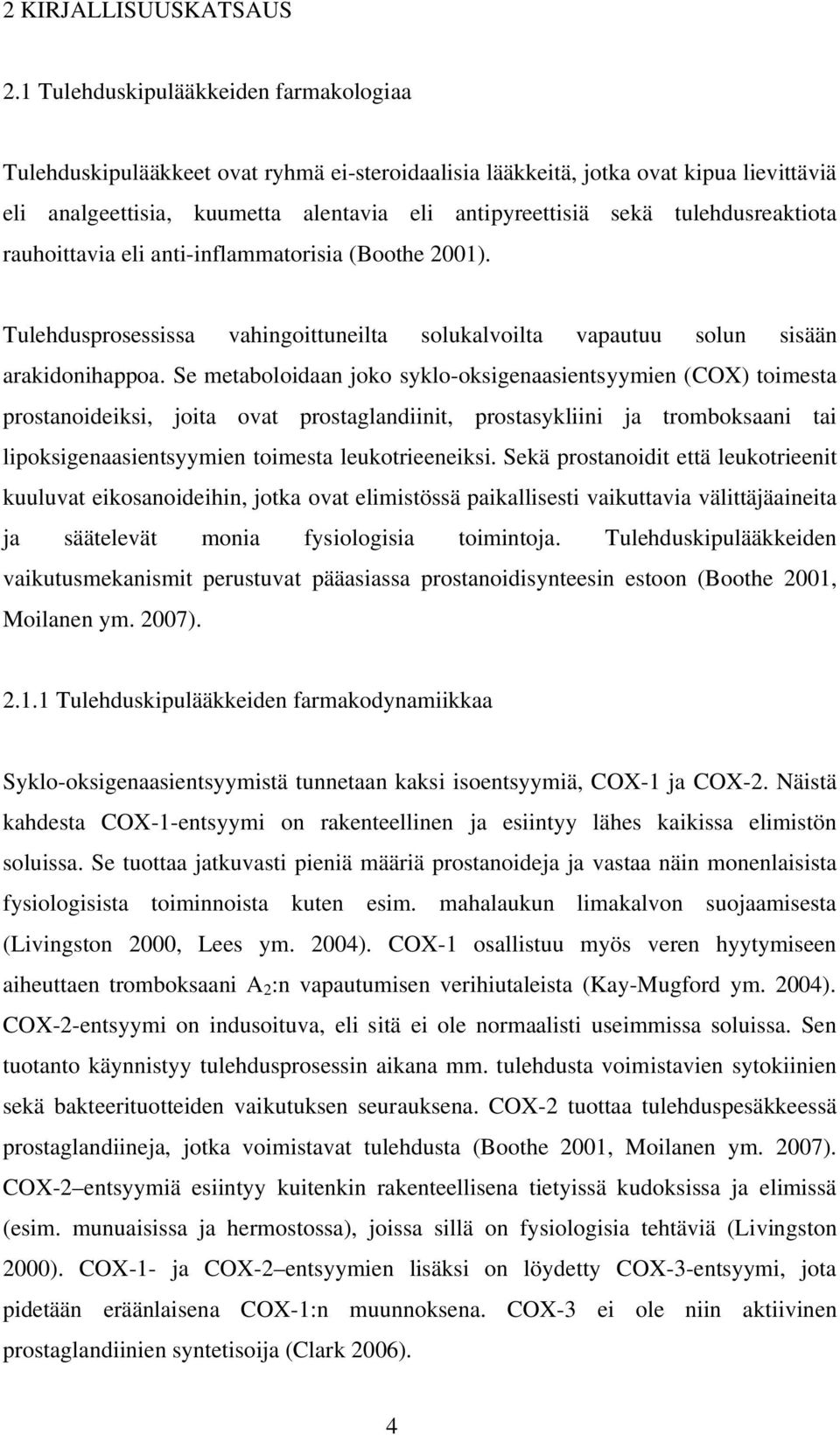 2 KIRJALLISUUSKATSAUS

2.1 Tulehduskipulääkkeiden farmakologiaa

Tulehduskipulääkkeet ovat ryhmä ei-steroidaalisia lääkkeitä, jotka ovat kipua lievittäviä eli analgeettisia, kuumetta alentavia eli antipyreettisiä sekä tulehdusreaktiota rauhoittavia eli anti-inflammatorisia (Boothe 2001).

Tulehdusprosessissa vahingoittuneilta solukalvoilta vapautuu solun sisään arakidonihappoa. Se metaboloidaan joko syklo-oksigenaasientsyymien (COX) toimesta prostanoideiksi, joita ovat prostaglandiinit, prostasykliini ja tromboksaani tai lipoksigenaasientsyymien toimesta leukotrieeneiksi. Sekä prostanoidit että leukotrieenit kuuluvat eikosanoideihin, jotka ovat elimistössä paikallisesti vaikuttavia välittäjäaineita ja säätelevät monia fysiologisia toimintoja. Tulehduskipulääkkeiden vaikutusmekanismit perustuvat pääasiassa prostanoidisynteesin estoon (Boothe 2001, Moilanen ym. 2007).

2.1.1 Tulehduskipulääkkeiden farmakodynamiikkaa

Syklo-oksigenaasientsyymistä tunnetaan kaksi isoentsyymiä, COX-1 ja COX-2. Näistä kahdesta COX-1-entsyymi on rakenteellinen ja esiintyy lähes kaikissa elimistön soluissa. Se tuottaa jatkuvasti pieniä määriä prostanoideja ja vastaa näin monenlaisista fysiologisista toiminnoista kuten esim. mahalaukun limakalvon suojaamisesta (Livingston 2000, Lees ym. 2004). COX-1 osallistuu myös veren hyytymiseen aiheuttaen tromboksaani $A_2$:n vapautumisen verihiutaleista (Kay-Mugford ym. 2004). COX-2-entsyymi on indusoituva, eli sitä ei ole normaalisti useimmissa soluissa. Sen tuotanto käynnistyy tulehdusprosessin aikana mm. tulehdusta voimistavien sytokiinien sekä bakteerituotteiden vaikutuksen seurauksena. COX-2 tuottaa tulehduspesäkkeessä prostaglandiineja, jotka voimistavat tulehdusta (Boothe 2001, Moilanen ym. 2007). COX-2–entsyymiä esiintyy kuitenkin rakenteellisena tietyissä kudoksissa ja elimissä (esim. munuaisissa ja hermostossa), joissa sillä on fysiologisia tehtäviä (Livingston 2000). COX-1- ja COX-2–entsyymien lisäksi on löydetty COX-3-entsyymi, jota pidetään eräänlaisena COX-1:n muunnoksena. COX-3 ei ole niin aktiivinen prostaglandiinien syntetisoija (Clark 2006).

4